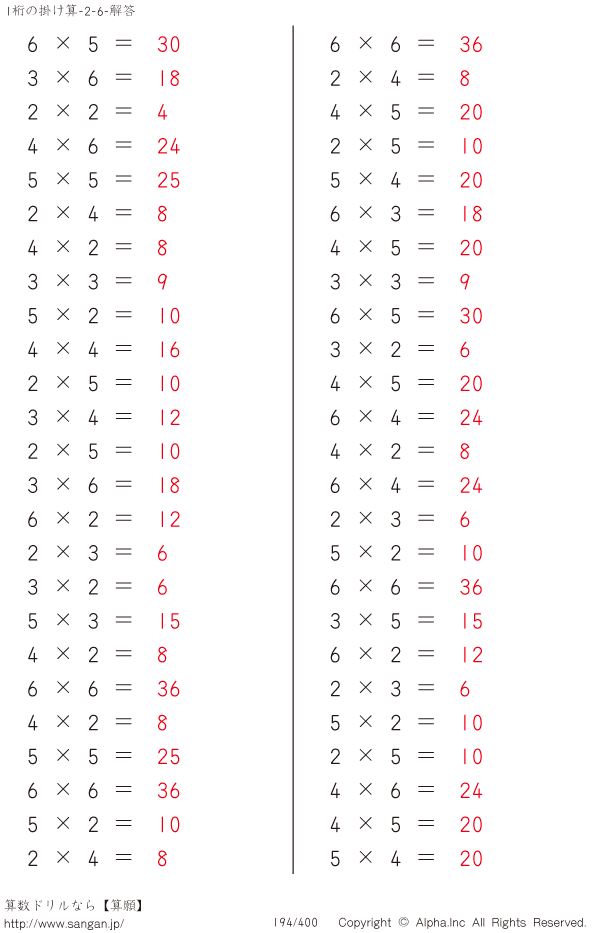 1桁の掛け算-2-6-解答

$6 \times 5 = 30$
$3 \times 6 = 18$
$2 \times 2 = 4$
$4 \times 6 = 24$
$5 \times 5 = 25$
$2 \times 4 = 8$
$4 \times 2 = 8$
$3 \times 3 = 9$
$5 \times 2 = 10$
$4 \times 4 = 16$
$2 \times 5 = 10$
$3 \times 4 = 12$
$2 \times 5 = 10$
$3 \times 6 = 18$
$6 \times 2 = 12$
$2 \times 3 = 6$
$3 \times 2 = 6$
$5 \times 3 = 15$
$4 \times 2 = 8$
$6 \times 6 = 36$
$4 \times 2 = 8$
$5 \times 5 = 25$
$6 \times 6 = 36$
$5 \times 2 = 10$
$2 \times 4 = 8$

$6 \times 6 = 36$
$2 \times 4 = 8$
$4 \times 5 = 20$
$2 \times 5 = 10$
$5 \times 4 = 20$
$6 \times 3 = 18$
$4 \times 5 = 20$
$3 \times 3 = 9$
$6 \times 5 = 30$
$3 \times 2 = 6$
$4 \times 5 = 20$
$6 \times 4 = 24$
$4 \times 2 = 8$
$6 \times 4 = 24$
$2 \times 3 = 6$
$5 \times 2 = 10$
$6 \times 6 = 36$
$3 \times 5 = 15$
$6 \times 2 = 12$
$2 \times 3 = 6$
$5 \times 2 = 10$
$2 \times 5 = 10$
$4 \times 6 = 24$
$4 \times 5 = 20$
$5 \times 4 = 20$

算数ドリルなら【算願】
http://www.sangan.jp/ 194/400 Copyright © Alpha.Inc All Rights Reserved.